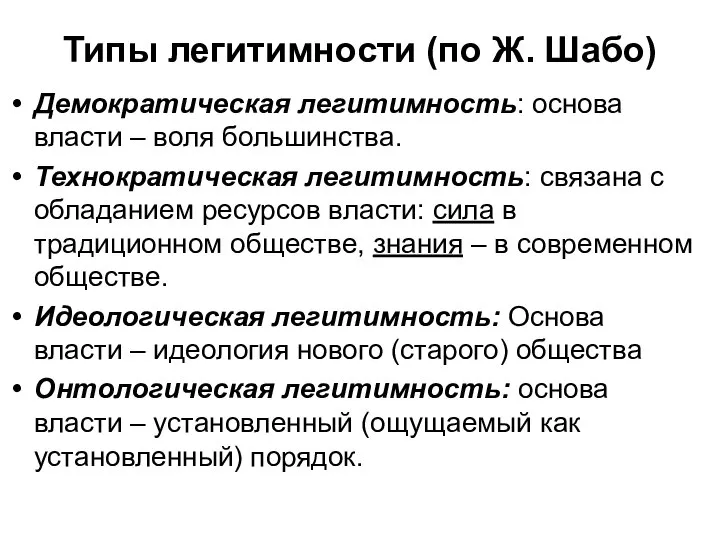 Типы легитимности (по Ж. Шабо)

• Демократическая легитимность: основа власти – воля большинства.

• Технократическая легитимность: связана с обладанием ресурсов власти: сила в традиционном обществе, знания – в современном обществе.

• Идеологическая легитимность: Основа власти – идеология нового (старого) общества

• Онтологическая легитимность: основа власти – установленный (ощущаемый как установленный) порядок.